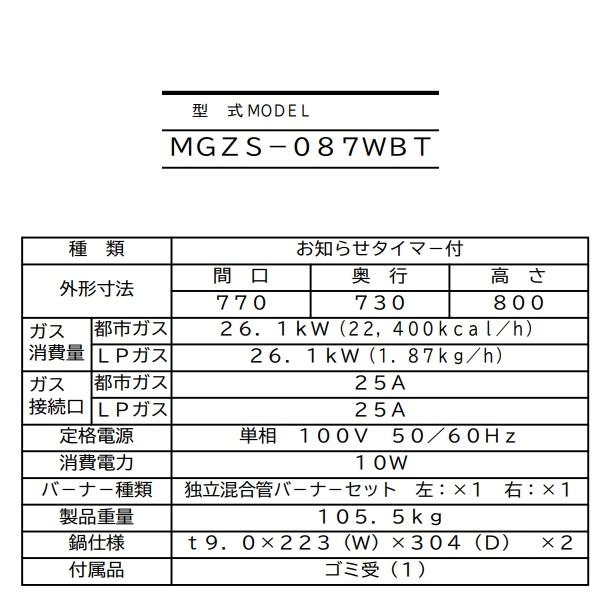 型　式MODEL

MGZS－087WBT

| 種　類 | | お知らせタイマー付 | | |
|---|---|---|---|---|
| 外形寸法 | | 間　口 | 奥　行 | 高　さ |
| | | 770 | 730 | 800 |
| ガス消費量 | 都市ガス | 26.1kW（22,400kcal／h） | | |
| | LPガス | 26.1kW（1.87kg／h） | | |
| ガス接続口 | 都市ガス | 25A | | |
| | LPガス | 25A | | |
| 定格電源 | | 単相　100V　50／60Hz | | |
| 消費電力 | | 10W | | |
| バーナー種類 | | 独立混合管バーナーセット　左：×1　右：×1 | | |
| 製品重量 | | 105.5kg | | |
| 鍋仕様 | | t9.0×223（W）×304（D）　×2 | | |
| 付属品 | | ゴミ受（1） | | |